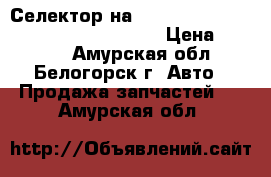 Селектор на

Цена
Амурская обл
Белогорск г  Авто
Продажа запчастей
Амурская обл

http://Объявлений.сайт